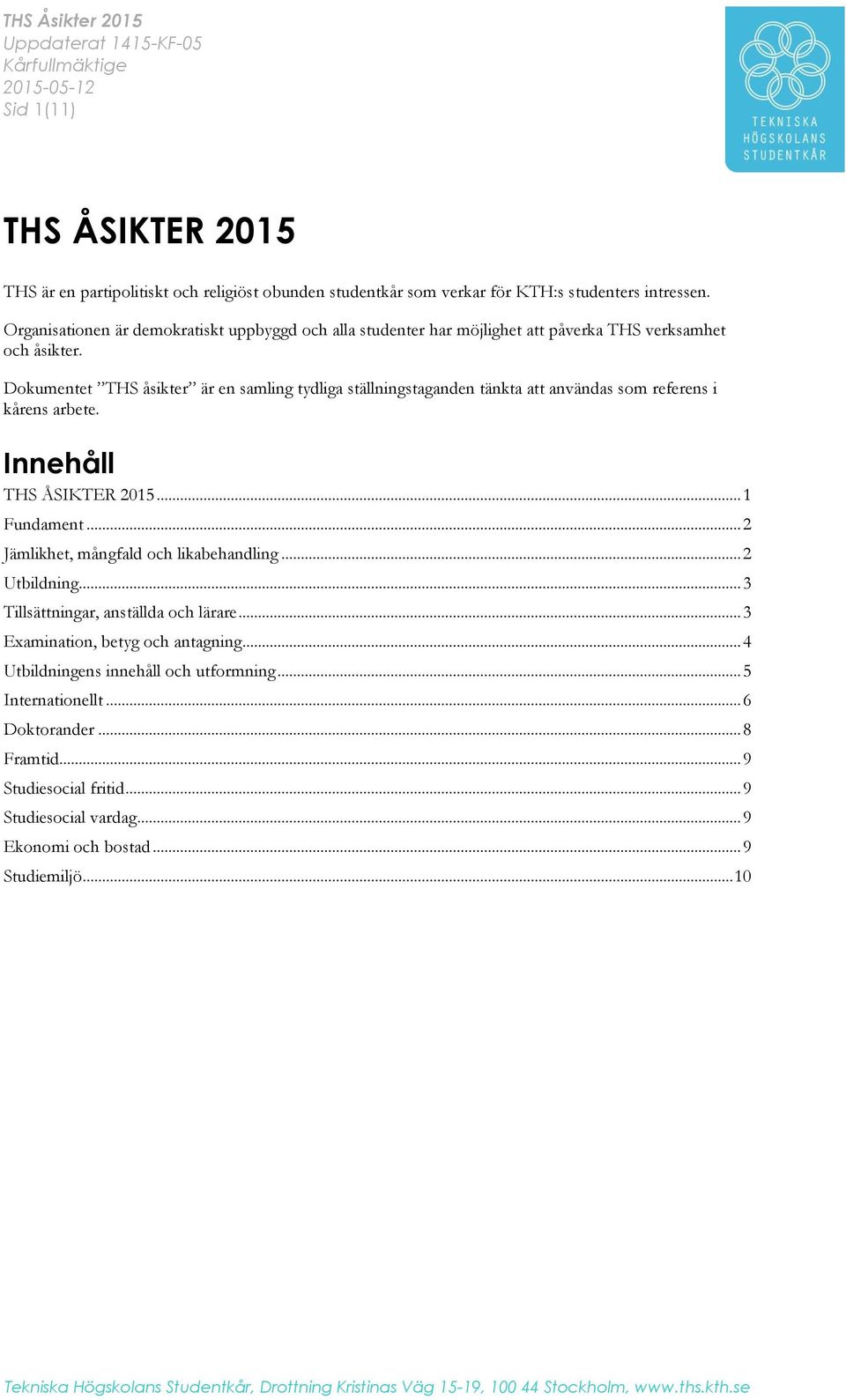 THS Åsikter 2015
Uppdaterat 1415-KF-05
Kårfullmäktige
2015-05-12
Sid 1(11)

TEKNISKA
HÖGSKOLANS
STUDENTKÅR

THS ÅSIKTER 2015

THS är en partipolitiskt och religiöst obunden studentkår som verkar för KTH:s studenters intressen.

Organisationen är demokratiskt uppbyggd och alla studenter har möjlighet att påverka THS verksamhet och åsikter.

Dokumentet ”THS åsikter” är en samling tydliga ställningstaganden tänkta att användas som referens i kårens arbete.

Innehåll

THS ÅSIKTER 2015 ........ 1
Fundament ........ 2
Jämlikhet, mångfald och likabehandling ........ 2
Utbildning ........ 3
Tillsättningar, anställda och lärare ........ 3
Examination, betyg och antagning ........ 4
Utbildningens innehåll och utformning ........ 5
Internationellt ........ 6
Doktorander ........ 8
Framtid ........ 9
Studiesocial fritid ........ 9
Studiesocial vardag ........ 9
Ekonomi och bostad ........ 9
Studiemiljö ........ 10

Tekniska Högskolans Studentkår, Drottning Kristinas Väg 15-19, 100 44 Stockholm, www.ths.kth.se